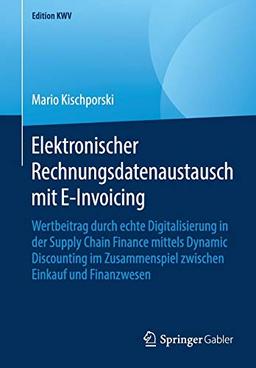 Edition KWV

Mario Kischporski

Elektronischer Rechnungsdatenaustausch mit E-Invoicing

Wertbeitrag durch echte Digitalisierung in der Supply Chain Finance mittels Dynamic Discounting im Zusammenspiel zwischen Einkauf und Finanzwesen

Springer Gabler